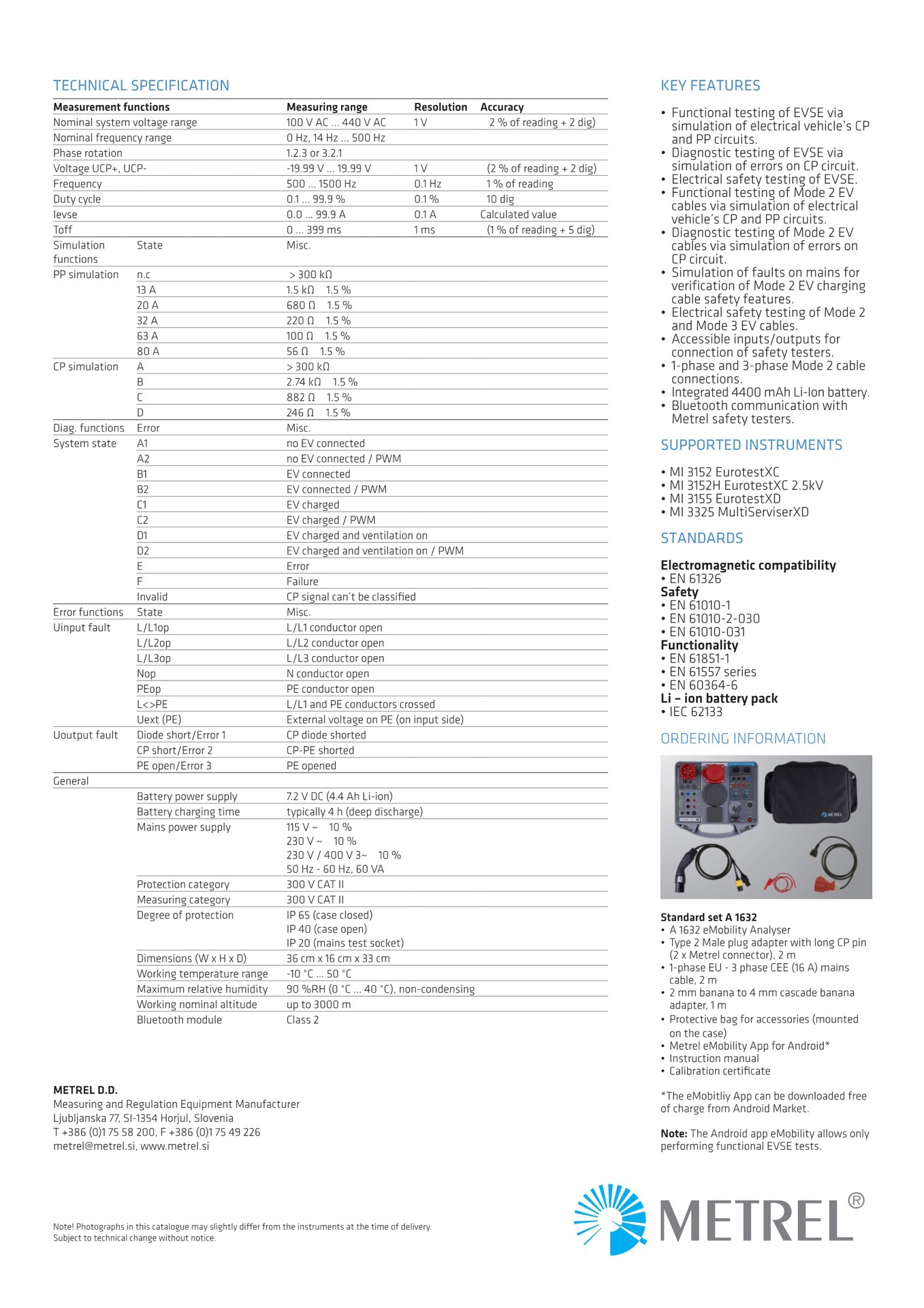 TECHNICAL SPECIFICATION

| Measurement functions | | Measuring range | Resolution | Accuracy |
|---|---|---|---|---|
| Nominal system voltage range | | 100 V AC ... 440 V AC | 1 V | 2 % of reading + 2 dig) |
| Nominal frequency range | | 0 Hz, 14 Hz ... 500 Hz | | |
| Phase rotation | | 1.2.3 or 3.2.1 | | |
| Voltage UCP+, UCP- | | -19.99 V ... 19.99 V | 1 V | (2 % of reading + 2 dig) |
| Frequency | | 500 ... 1500 Hz | 0.1 Hz | 1 % of reading |
| Duty cycle | | 0.1 ... 99.9 % | 0.1 % | 10 dig |
| Ievse | | 0.0 ... 99.9 A | 0.1 A | Calculated value |
| Toff | | 0 ... 399 ms | 1 ms | (1 % of reading + 5 dig) |
| Simulation functions | State | Misc. | | |
| PP simulation | n.c | > 300 kΩ | | |
| | 13 A | 1.5 kΩ 1.5 % | | |
| | 20 A | 680 Ω 1.5 % | | |
| | 32 A | 220 Ω 1.5 % | | |
| | 63 A | 100 Ω 1.5 % | | |
| | 80 A | 56 Ω 1.5 % | | |
| CP simulation | A | > 300 kΩ | | |
| | B | 2.74 kΩ 1.5 % | | |
| | C | 882 Ω 1.5 % | | |
| | D | 246 Ω 1.5 % | | |
| Diag. functions | Error | Misc. | | |
| System state | A1 | no EV connected | | |
| | A2 | no EV connected / PWM | | |
| | B1 | EV connected | | |
| | B2 | EV connected / PWM | | |
| | C1 | EV charged | | |
| | C2 | EV charged / PWM | | |
| | D1 | EV charged and ventilation on | | |
| | D2 | EV charged and ventilation on / PWM | | |
| | E | Error | | |
| | F | Failure | | |
| | Invalid | CP signal can't be classified | | |
| Error functions | State | Misc. | | |
| Uinput fault | L/L1op | L/L1 conductor open | | |
| | L/L2op | L/L2 conductor open | | |
| | L/L3op | L/L3 conductor open | | |
| | Nop | N conductor open | | |
| | PEop | PE conductor open | | |
| | L<>PE | L/L1 and PE conductors crossed | | |
| | Uext (PE) | External voltage on PE (on input side) | | |
| Uoutput fault | Diode short/Error 1 | CP diode shorted | | |
| | CP short/Error 2 | CP-PE shorted | | |
| | PE open/Error 3 | PE opened | | |
| General | | | | |
| | Battery power supply | 7.2 V DC (4.4 Ah Li-ion) | | |
| | Battery charging time | typically 4 h (deep discharge) | | |
| | Mains power supply | 115 V ~ 10 % 230 V ~ 10 % 230 V / 400 V 3~ 10 % 50 Hz - 60 Hz, 60 VA | | |
| | Protection category | 300 V CAT II | | |
| | Measuring category | 300 V CAT II | | |
| | Degree of protection | IP 65 (case closed) IP 40 (case open) IP 20 (mains test socket) | | |
| | Dimensions (W x H x D) | 36 cm x 16 cm x 33 cm | | |
| | Working temperature range | -10 °C ... 50 °C | | |
| | Maximum relative humidity | 90 %RH (0 °C ... 40 °C), non-condensing | | |
| | Working nominal altitude | up to 3000 m | | |
| | Bluetooth module | Class 2 | | |

METREL D.D.
Measuring and Regulation Equipment Manufacturer
Ljubljanska 77, SI-1354 Horjul, Slovenia
T +386 (0)1 75 58 200, F +386 (0)1 75 49 226
metrel@metrel.si, www.metrel.si

Note! Photographs in this catalogue may slightly differ from the instruments at the time of delivery.
Subject to technical change without notice.

KEY FEATURES

• Functional testing of EVSE via simulation of electrical vehicle's CP and PP circuits.
• Diagnostic testing of EVSE via simulation of errors on CP circuit.
• Electrical safety testing of EVSE.
• Functional testing of Mode 2 EV cables via simulation of electrical vehicle's CP and PP circuits.
• Diagnostic testing of Mode 2 EV cables via simulation of errors on CP circuit.
• Simulation of faults on mains for verification of Mode 2 EV charging cable safety features.
• Electrical safety testing of Mode 2 and Mode 3 EV cables.
• Accessible inputs/outputs for connection of safety testers.
• 1-phase and 3-phase Mode 2 cable connections.
• Integrated 4400 mAh Li-Ion battery.
• Bluetooth communication with Metrel safety testers.

SUPPORTED INSTRUMENTS

• MI 3152 EurotestXC
• MI 3152H EurotestXC 2.5kV
• MI 3155 EurotestXD
• MI 3325 MultiServiserXD

STANDARDS

Electromagnetic compatibility
• EN 61326
Safety
• EN 61010-1
• EN 61010-2-030
• EN 61010-031
Functionality
• EN 61851-1
• EN 61557 series
• EN 60364-6
Li – ion battery pack
• IEC 62133

ORDERING INFORMATION

METREL

Standard set A 1632
• A 1632 eMobility Analyser
• Type 2 Male plug adapter with long CP pin (2 x Metrel connector), 2 m
• 1-phase EU - 3 phase CEE (16 A) mains cable, 2 m
• 2 mm banana to 4 mm cascade banana adapter, 1 m
• Protective bag for accessories (mounted on the case)
• Metrel eMobility App for Android*
• Instruction manual
• Calibration certificate

*The eMobitliy App can be downloaded free of charge from Android Market.

Note: The Android app eMobility allows only performing functional EVSE tests.

METREL®